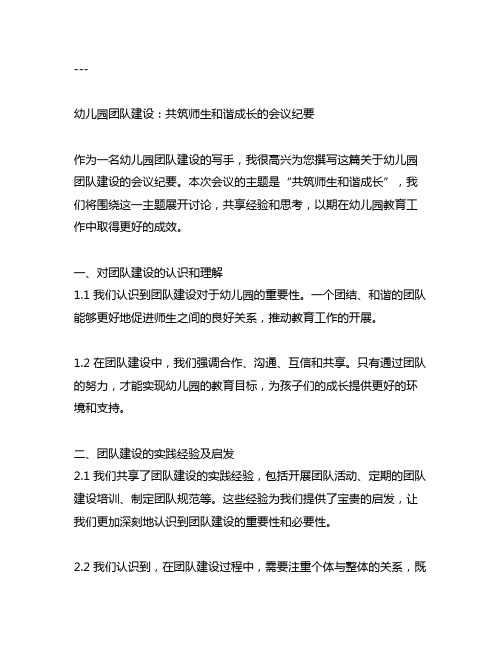 ---

幼儿园团队建设：共筑师生和谐成长的会议纪要

作为一名幼儿园团队建设的写手，我很高兴为您撰写这篇关于幼儿园团队建设的会议纪要。本次会议的主题是“共筑师生和谐成长”，我们将围绕这一主题展开讨论，共享经验和思考，以期在幼儿园教育工作中取得更好的成效。

一、对团队建设的认识和理解
1.1 我们认识到团队建设对于幼儿园的重要性。一个团结、和谐的团队能够更好地促进师生之间的良好关系，推动教育工作的开展。

1.2 在团队建设中，我们强调合作、沟通、互信和共享。只有通过团队的努力，才能实现幼儿园的教育目标，为孩子们的成长提供更好的环境和支持。

二、团队建设的实践经验及启发
2.1 我们共享了团队建设的实践经验，包括开展团队活动、定期的团队建设培训、制定团队规范等。这些经验为我们提供了宝贵的启发，让我们更加深刻地认识到团队建设的重要性和必要性。

2.2 我们认识到，在团队建设过程中，需要注重个体与整体的关系，既